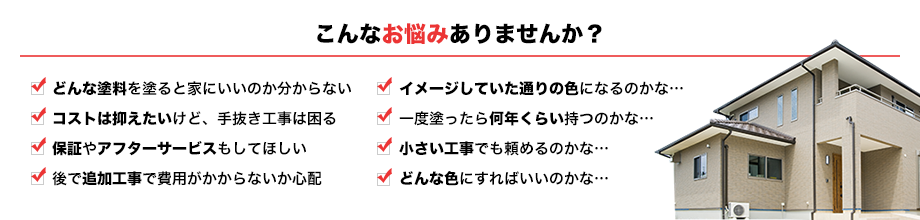 こんなお悩みありませんか？

どんな塗料を塗ると家にいいのか分からない

コストは抑えたいけど、手抜き工事は困る

保証やアフターサービスもしてほしい

後で追加工事で費用がかからないか心配

イメージしていた通りの色になるのかな…

一度塗ったら何年くらい持つのかな…

小さい工事でも頼めるのかな…

どんな色にすればいいのかな…